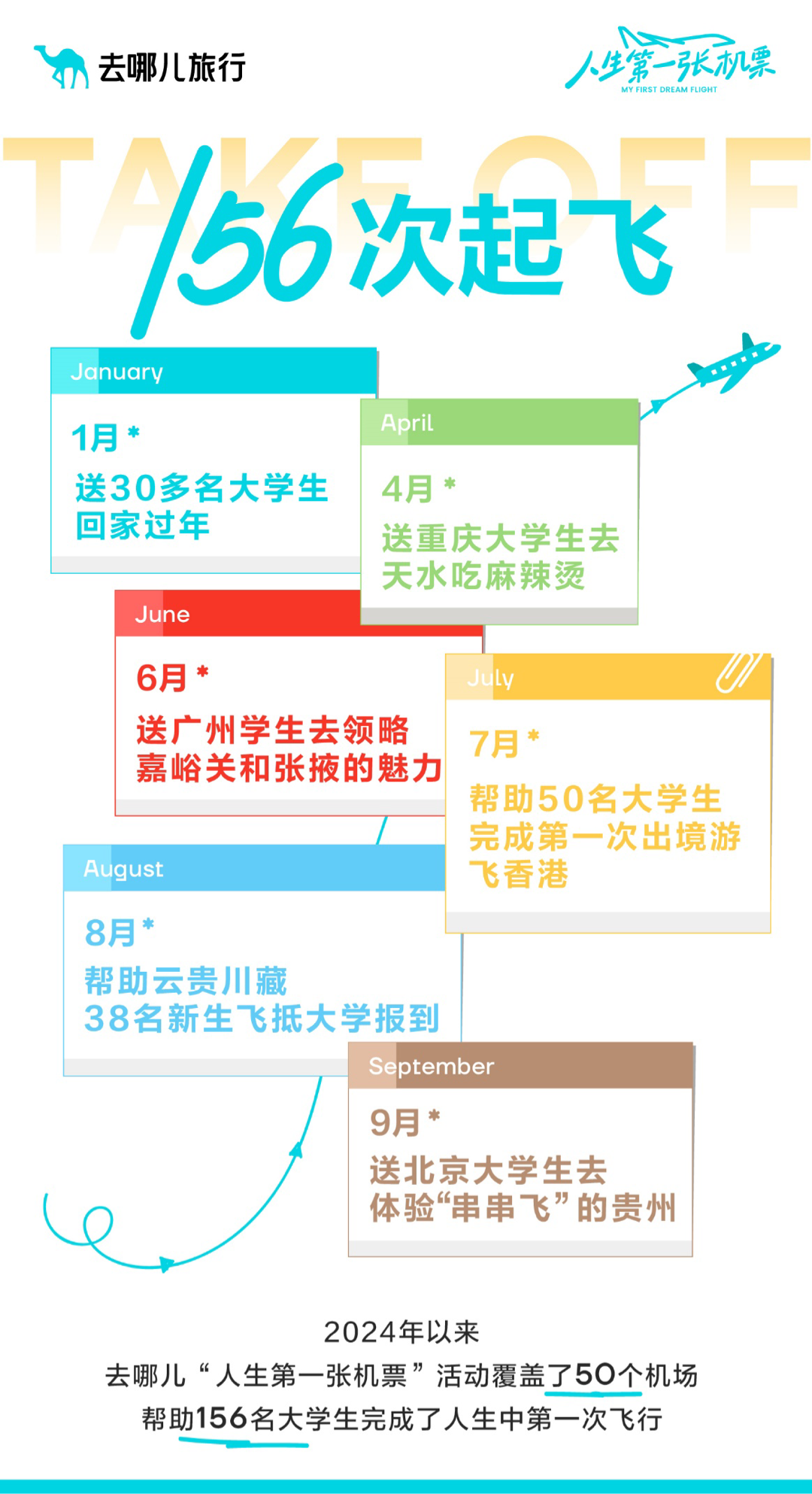 去哪儿旅行

人生第一张机票
MY FIRST DREAM FLIGHT

TAKE OFF

156次起飞

January
1月 *
送30多名大学生回家过年

April
4月 *
送重庆大学生去天水吃麻辣烫

June
6月 *
送广州学生去领略嘉峪关和张掖的魅力

July
7月 *
帮助50名大学生完成第一次出境游飞香港

August
8月 *
帮助云贵川藏38名新生飞抵大学报到

September
9月 *
送北京大学生去体验“串串飞”的贵州

2024年以来
去哪儿“人生第一张机票”活动覆盖了50个机场
帮助156名大学生完成了人生中第一次飞行